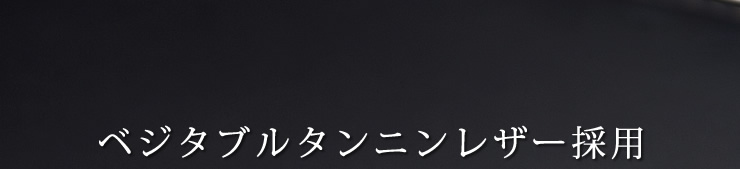 ベジタブルタンニンレザー採用